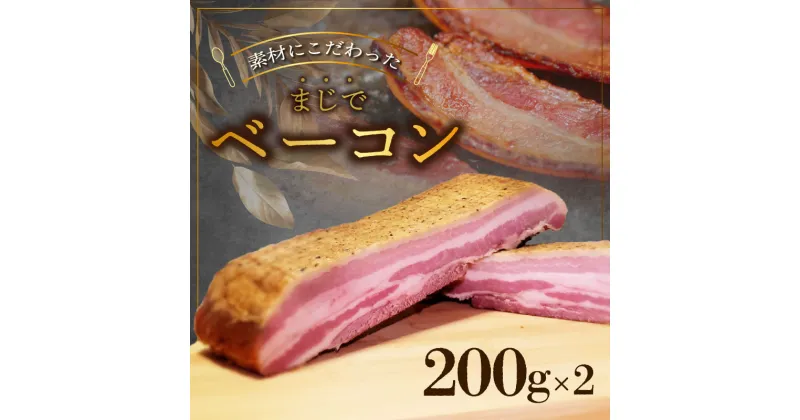 素材にこだわった

まじで

ベーコン

200g×2